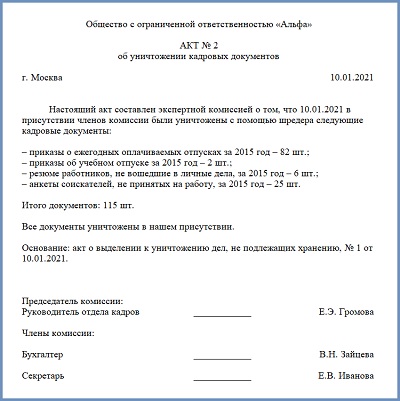 Общество с ограниченной ответственностью «Альфа»

АКТ № 2
об уничтожении кадровых документов

г. Москва 10.01.2021

Настоящий акт составлен экспертной комиссией о том, что 10.01.2021 в присутствии членов комиссии были уничтожены с помощью шредера следующие кадровые документы:

– приказы о ежегодных оплачиваемых отпусках за 2015 год – 82 шт.;
– приказы об учебном отпуске за 2015 год – 2 шт.;
– резюме работников, не вошедшие в личные дела, за 2015 год – 6 шт.;
– анкеты соискателей, не принятых на работу, за 2015 год – 25 шт.

Итого документов: 115 шт.

Все документы уничтожены в нашем присутствии.

Основание: акт о выделении к уничтожению дел, не подлежащих хранению, № 1 от 10.01.2021.

Председатель комиссии:
Руководитель отдела кадров ____________ Е.Э. Громова

Члены комиссии:

Бухгалтер ____________ В.Н. Зайцева

Секретарь ____________ Е.В. Иванова